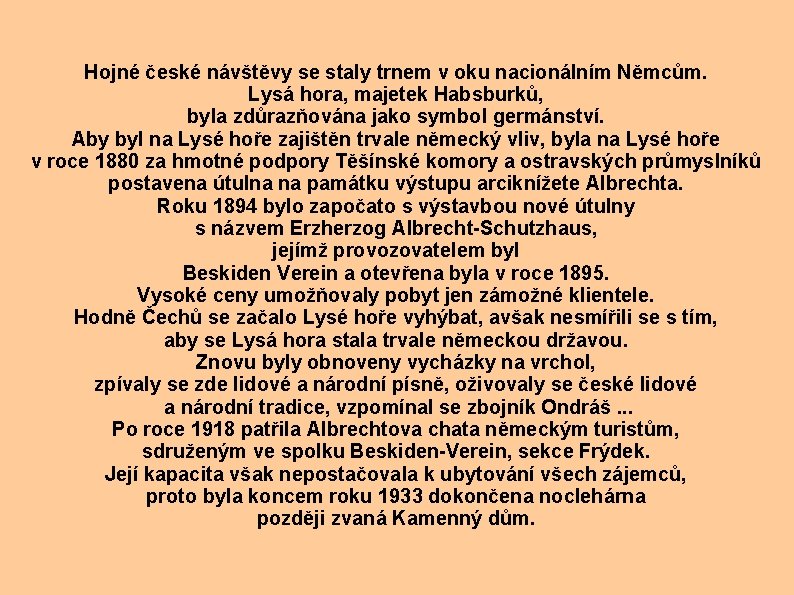 Hojné české návštěvy se staly trnem v oku nacionálním Němcům.
Lysá hora, majetek Habsburků,
byla zdůrazňována jako symbol germánství.
Aby byl na Lysé hoře zajištěn trvale německý vliv, byla na Lysé hoře
v roce 1880 za hmotné podpory Těšínské komory a ostravských průmyslníků
postavena útulna na památku výstupu arciknížete Albrechta.
Roku 1894 bylo započato s výstavbou nové útulny
s názvem Erzherzog Albrecht-Schutzhaus,
jejímž provozovatelem byl
Beskiden Verein a otevřena byla v roce 1895.
Vysoké ceny umožňovaly pobyt jen zámožné klientele.
Hodně Čechů se začalo Lysé hoře vyhýbat, avšak nesmířili se s tím,
aby se Lysá hora stala trvale německou državou.
Znovu byly obnoveny vycházky na vrchol,
zpívaly se zde lidové a národní písně, oživovaly se české lidové
a národní tradice, vzpomínal se zbojník Ondráš ...
Po roce 1918 patřila Albrechtova chata německým turistům,
sdruženým ve spolku Beskiden-Verein, sekce Frýdek.
Její kapacita však nepostačovala k ubytování všech zájemců,
proto byla koncem roku 1933 dokončena noclehárna
později zvaná Kamenný dům.